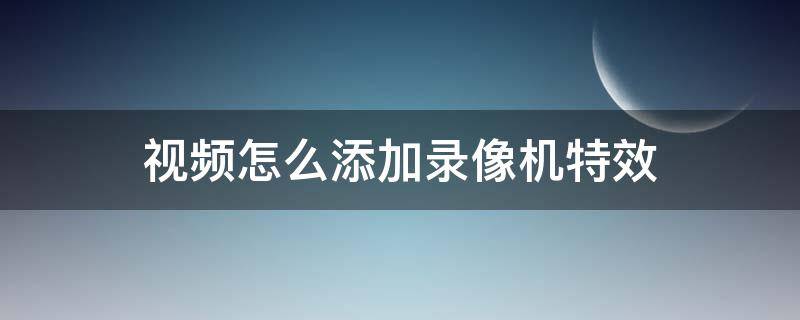 视频怎么添加录像机特效